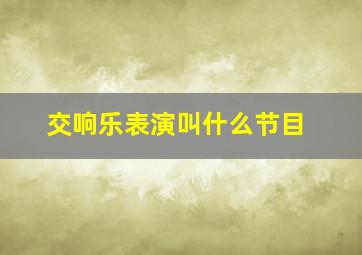 交响乐表演叫什么节目